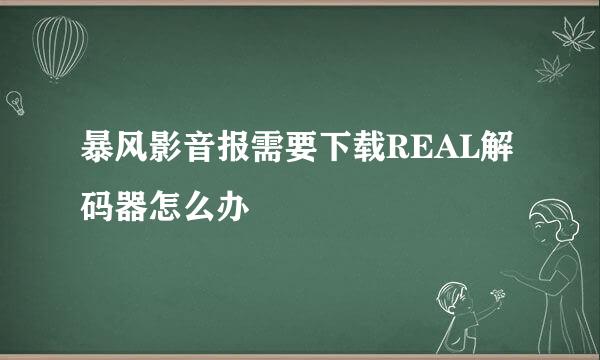 暴风影音报需要下载REAL解码器怎么办